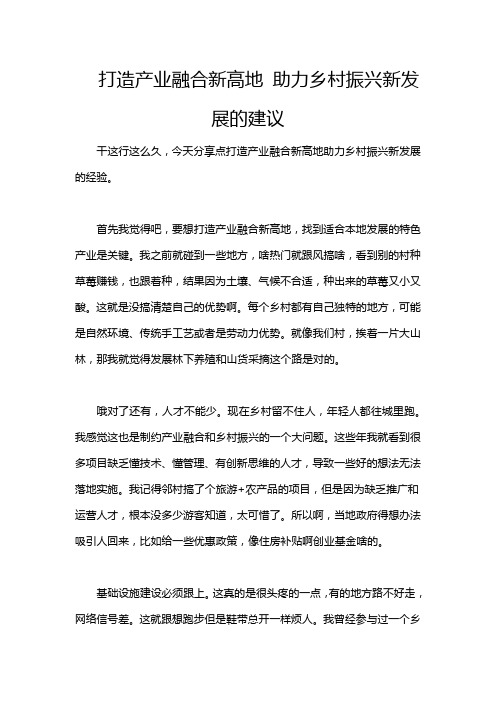 打造产业融合新高地 助力乡村振兴新发展的建议

干这行这么久，今天分享点打造产业融合新高地助力乡村振兴新发展的经验。

首先我觉得吧，要想打造产业融合新高地，找到适合本地发展的特色产业是关键。我之前就碰到一些地方，啥热门就跟风搞啥，看到别的村种草莓赚钱，也跟着种，结果因为土壤、气候不合适，种出来的草莓又小又酸。这就是没搞清楚自己的优势啊。每个乡村都有自己独特的地方，可能是自然环境、传统手工艺或者是劳动力优势。就像我们村，挨着一片大山林，那我就觉得发展林下养殖和山货采摘这个路是对的。

哦对了还有，人才不能少。现在乡村留不住人，年轻人都往城里跑。我感觉这也是制约产业融合和乡村振兴的一个大问题。这些年我就看到很多项目缺乏懂技术、懂管理、有创新思维的人才，导致一些好的想法无法落地实施。我记得邻村搞了个旅游+农产品的项目，但是因为缺乏推广和运营人才，根本没多少游客知道，太可惜了。所以啊，当地政府得想办法吸引人回来，比如给一些优惠政策，像住房补贴啊创业基金啥的。

基础设施建设必须跟上。这真的是很头疼的一点，有的地方路不好走，网络信号差。这就跟想跑步但是鞋带总开一样烦人。我曾经参与过一个乡